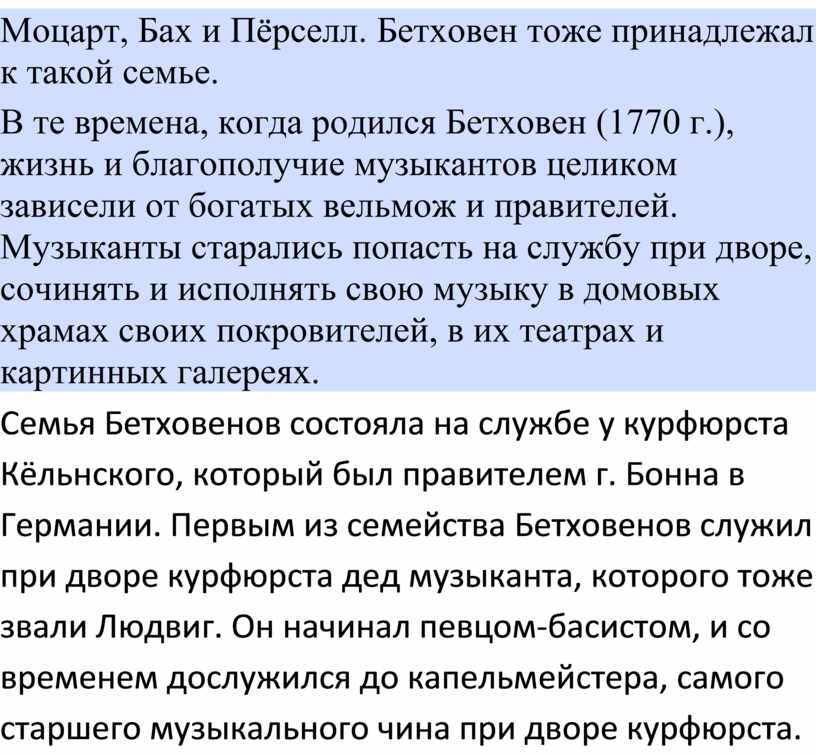 Моцарт, Бах и Пёрселл. Бетховен тоже принадлежал к такой семье.

В те времена, когда родился Бетховен (1770 г.), жизнь и благополучие музыкантов целиком зависели от богатых вельмож и правителей. Музыканты старались попасть на службу при дворе, сочинять и исполнять свою музыку в домовых храмах своих покровителей, в их театрах и картинных галереях.

Семья Бетховенов состояла на службе у курфюрста Кёльнского, который был правителем г. Бонна в Германии. Первым из семейства Бетховенов служил при дворе курфюрста дед музыканта, которого тоже звали Людвиг. Он начинал певцом-басистом, и со временем дослужился до капельмейстера, самого старшего музыкального чина при дворе курфюрста.